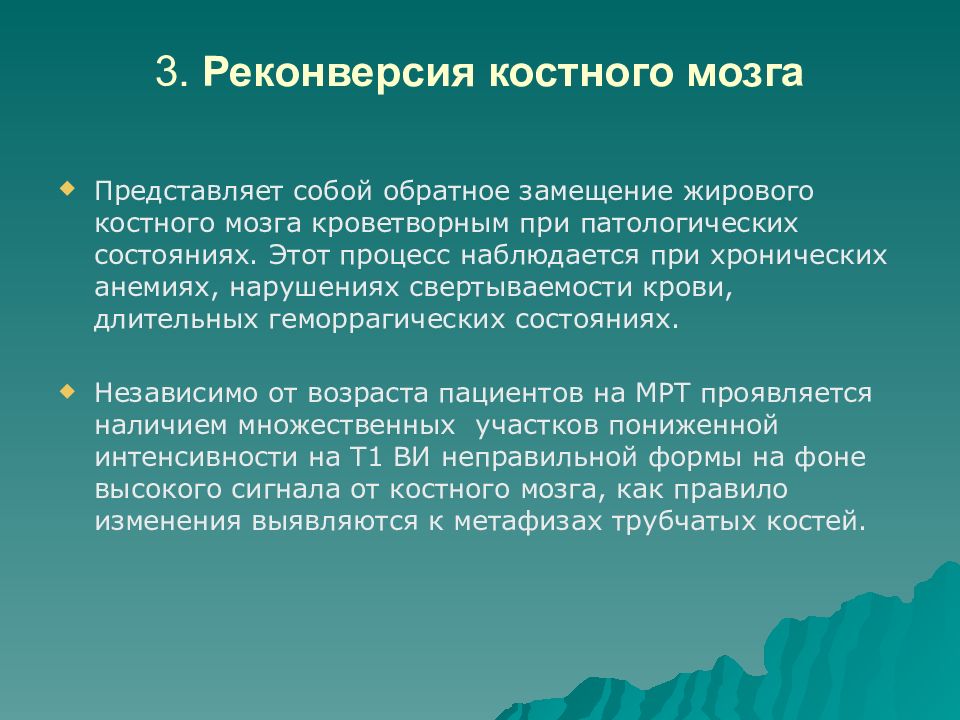 3. Реконверсия костного мозга

Представляет собой обратное замещение жирового костного мозга кроветворным при патологических состояниях. Этот процесс наблюдается при хронических анемиях, нарушениях свертываемости крови, длительных геморрагических состояниях.

Независимо от возраста пациентов на МРТ проявляется наличием множественных  участков пониженной интенсивности на Т1 ВИ неправильной формы на фоне высокого сигнала от костного мозга, как правило изменения выявляются к метафизах трубчатых костей.